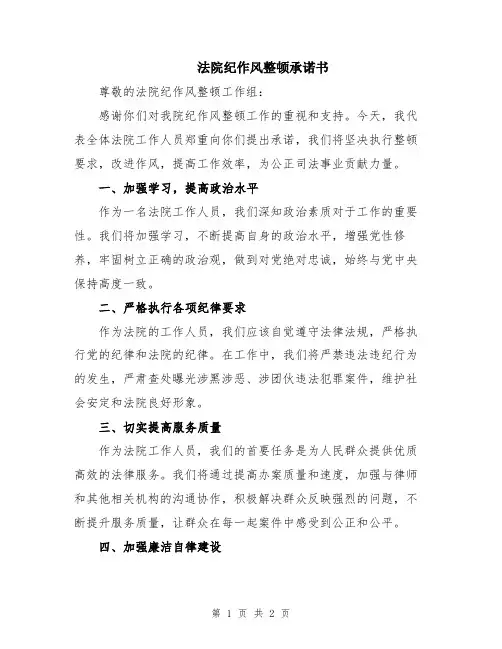 法院纪作风整顿承诺书

尊敬的法院纪作风整顿工作组：

感谢你们对我院纪作风整顿工作的重视和支持。今天，我代表全体法院工作人员郑重向你们提出承诺，我们将坚决执行整顿要求，改进作风，提高工作效率，为公正司法事业贡献力量。

一、加强学习，提高政治水平

作为一名法院工作人员，我们深知政治素质对于工作的重要性。我们将加强学习，不断提高自身的政治水平，增强党性修养，牢固树立正确的政治观，做到对党绝对忠诚，始终与党中央保持高度一致。

二、严格执行各项纪律要求

作为法院的工作人员，我们应该自觉遵守法律法规，严格执行党的纪律和法院的纪律。在工作中，我们将严禁违法违纪行为的发生，严肃查处曝光涉黑涉恶、涉团伙违法犯罪案件，维护社会安定和法院良好形象。

三、切实提高服务质量

作为法院工作人员，我们的首要任务是为人民群众提供优质高效的法律服务。我们将通过提高办案质量和速度，加强与律师和其他相关机构的沟通协作，积极解决群众反映强烈的问题，不断提升服务质量，让群众在每一起案件中感受到公正和公平。

四、加强廉洁自律建设

第 1 页 共 2 页